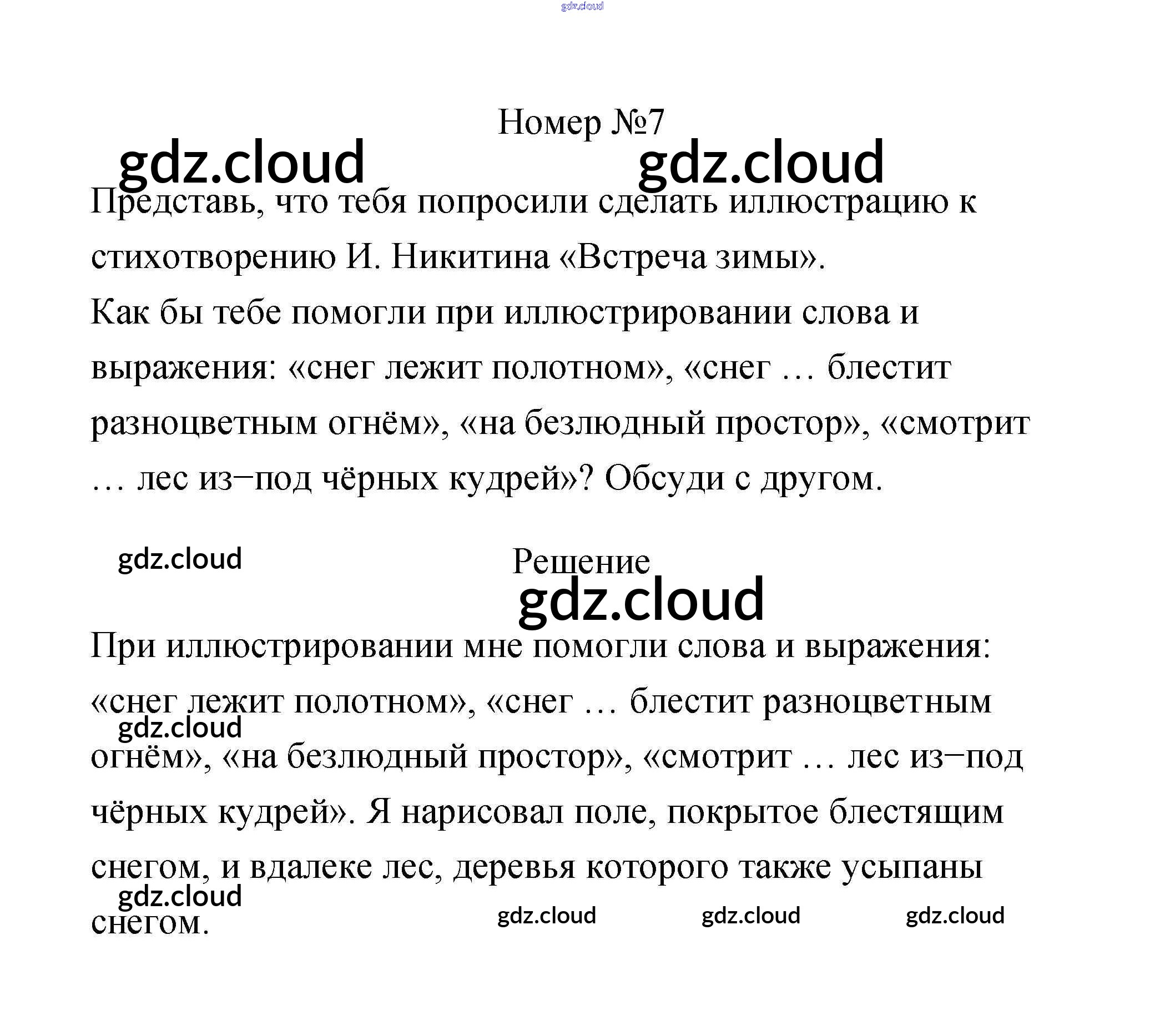 Номер №7

Представь, что тебя попросили сделать иллюстрацию к стихотворению И. Никитина «Встреча зимы».

Как бы тебе помогли при иллюстрировании слова и выражения: «снег лежит полотном», «снег … блестит разноцветным огнём», «на безлюдный простор», «смотрит … лес из−под чёрных кудрей»? Обсуди с другом.

Решение

При иллюстрировании мне помогли слова и выражения: «снег лежит полотном», «снег … блестит разноцветным огнём», «на безлюдный простор», «смотрит … лес из−под чёрных кудрей». Я нарисовал поле, покрытое блестящим снегом, и вдалеке лес, деревья которого также усыпаны снегом.

gdz.cloud